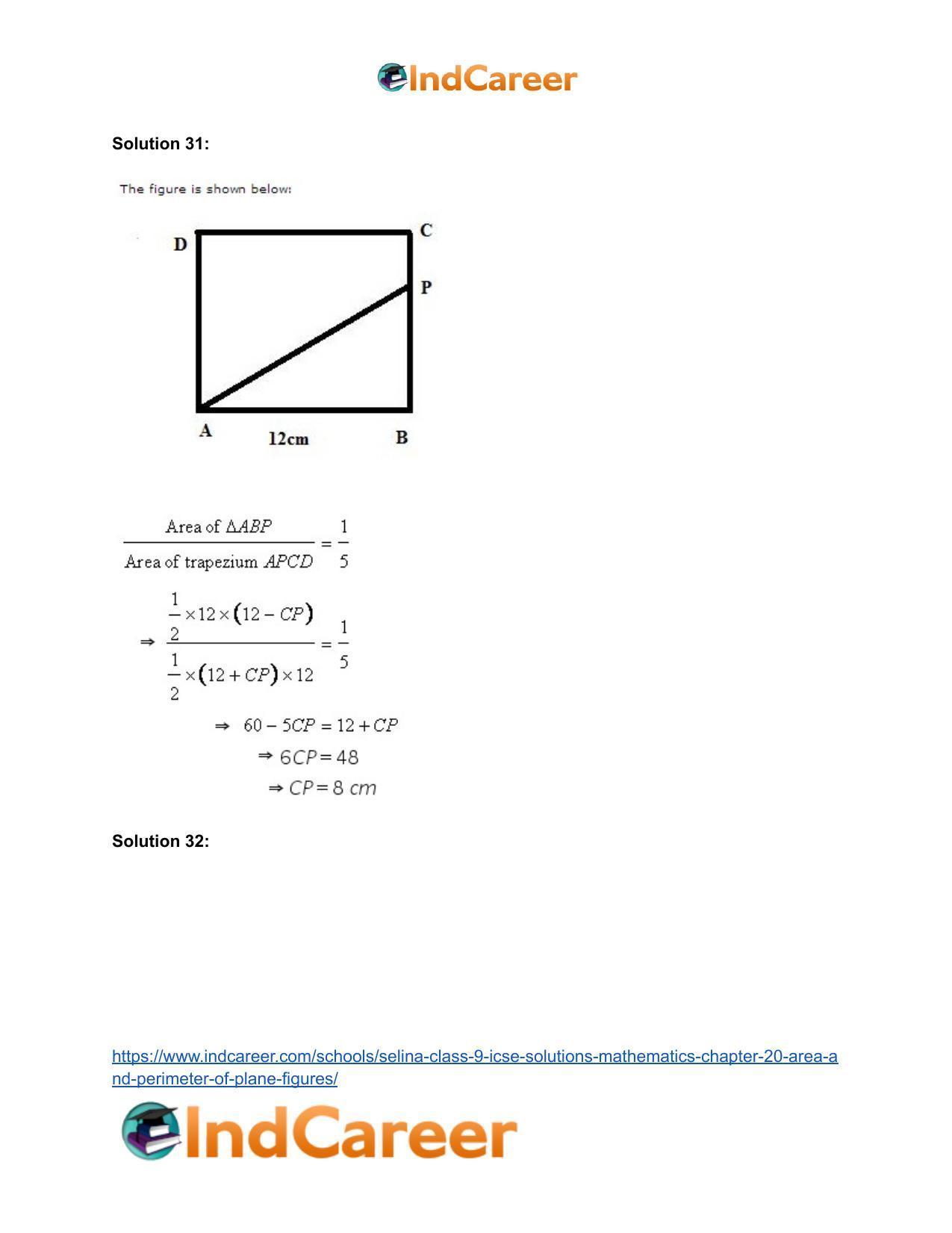 IndCareer

Solution 31:

The figure is shown below:

D
C
P
A
12cm
B

$\frac{\text{Area of } \Delta ABP}{\text{Area of trapezium } APCD} = \frac{1}{5}$

$\Rightarrow \frac{\frac{1}{2} \times 12 \times (12 - CP)}{\frac{1}{2} \times (12 + CP) \times 12} = \frac{1}{5}$

$\Rightarrow 60 - 5CP = 12 + CP$

$\Rightarrow 6CP = 48$

$\Rightarrow CP = 8$ cm

Solution 32:

https://www.indcareer.com/schools/selina-class-9-icse-solutions-mathematics-chapter-20-area-and-perimeter-of-plane-figures/

IndCareer